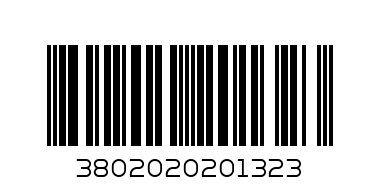 3802020201323